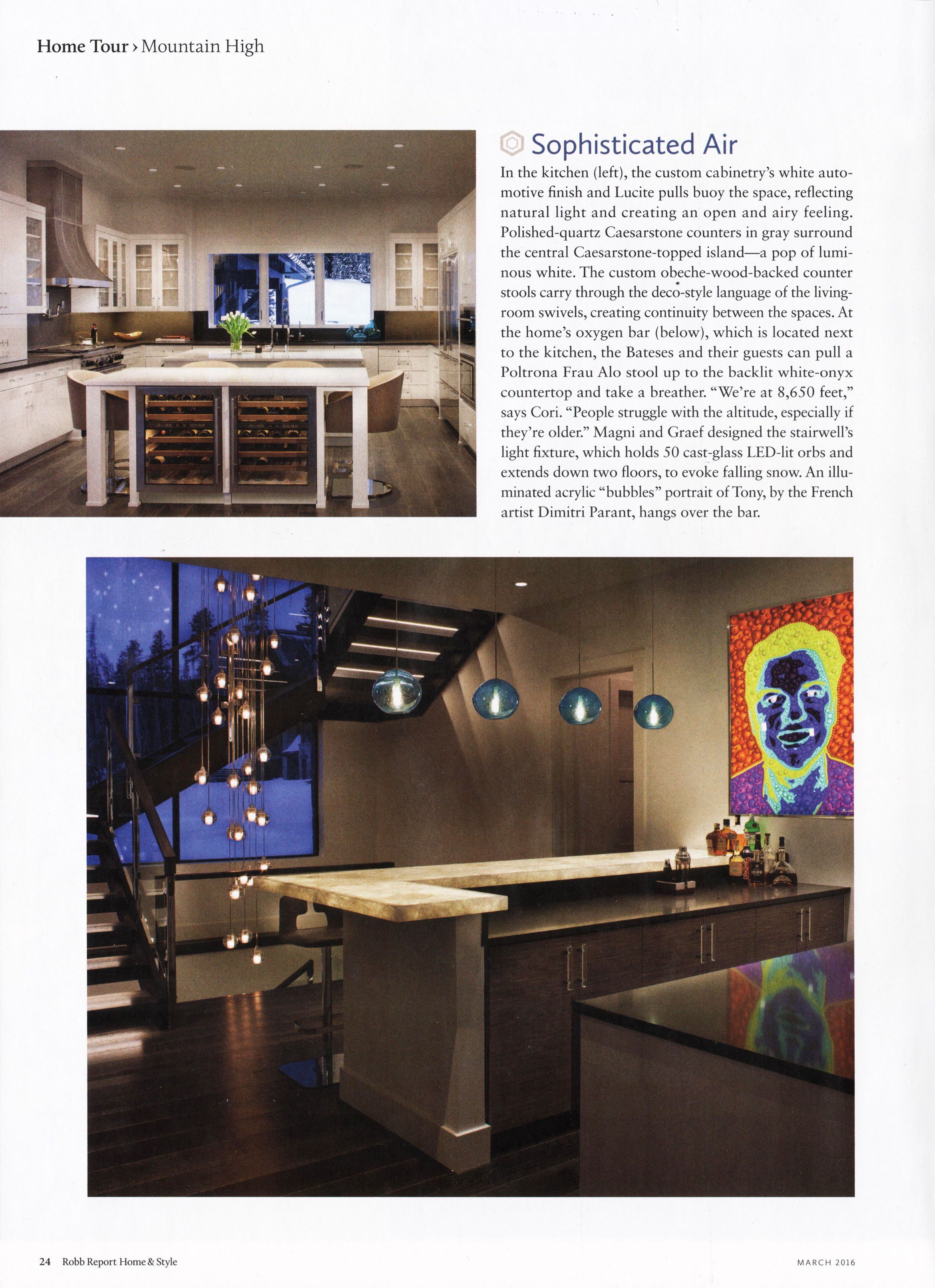 Home Tour › Mountain High

Sophisticated Air

In the kitchen (left), the custom cabinetry's white automotive finish and Lucite pulls buoy the space, reflecting natural light and creating an open and airy feeling. Polished-quartz Caesarstone counters in gray surround the central Caesarstone-topped island—a pop of luminous white. The custom obeche-wood-backed counter stools carry through the deco-style language of the living-room swivels, creating continuity between the spaces. At the home's oxygen bar (below), which is located next to the kitchen, the Bateses and their guests can pull a Poltrona Frau Alo stool up to the backlit white-onyx countertop and take a breather. "We're at 8,650 feet," says Cori. "People struggle with the altitude, especially if they're older." Magni and Graef designed the stairwell's light fixture, which holds 50 cast-glass LED-lit orbs and extends down two floors, to evoke falling snow. An illuminated acrylic "bubbles" portrait of Tony, by the French artist Dimitri Parant, hangs over the bar.

24 Robb Report Home & Style

MARCH 2016